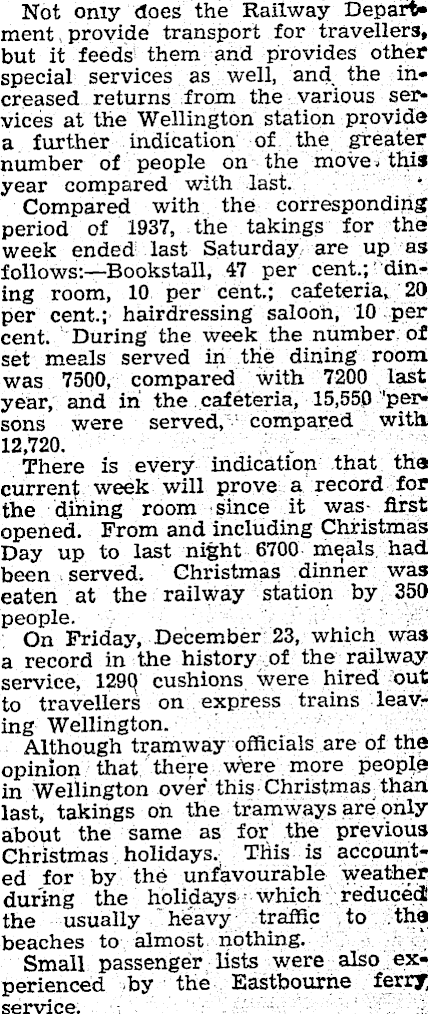 Not only does the Railway Department provide transport for travellers, but it feeds them and provides other special services as well, and the increased returns from the various services at the Wellington station provide a further indication of the greater number of people on the move this year compared with last.

Compared with the corresponding period of 1937, the takings for the week ended last Saturday are up as follows:—Bookstall, 47 per cent.; dining room, 10 per cent.; cafeteria, 20 per cent.; hairdressing saloon, 10 per cent. During the week the number of set meals served in the dining room was 7500, compared with 7200 last year, and in the cafeteria, 15,550 persons were served, compared with 12,720.

There is every indication that the current week will prove a record for the dining room since it was first opened. From and including Christmas Day up to last night 6700 meals had been served. Christmas dinner was eaten at the railway station by 350 people.

On Friday, December 23, which was a record in the history of the railway service, 1290 cushions were hired out to travellers on express trains leaving Wellington.

Although tramway officials are of the opinion that there were more people in Wellington over this Christmas than last, takings on the tramways are only about the same as for the previous Christmas holidays. This is accounted for by the unfavourable weather during the holidays which reduced the usually heavy traffic to the beaches to almost nothing.

Small passenger lists were also experienced by the Eastbourne ferry service.